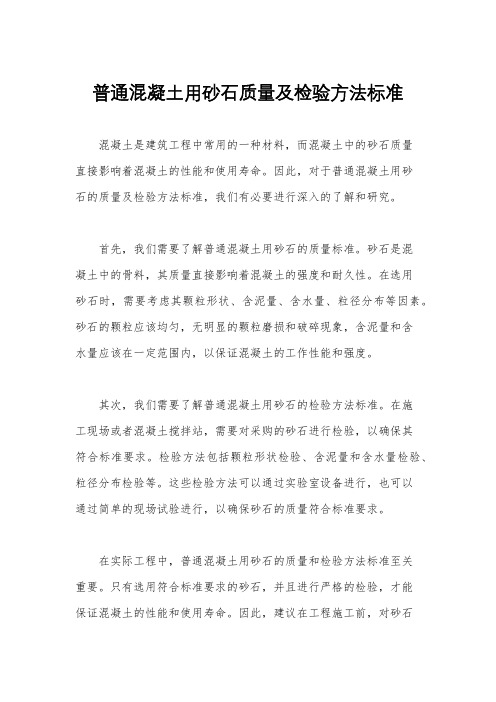 普通混凝土用砂石质量及检验方法标准

混凝土是建筑工程中常用的一种材料，而混凝土中的砂石质量直接影响着混凝土的性能和使用寿命。因此，对于普通混凝土用砂石的质量及检验方法标准，我们有必要进行深入的了解和研究。

首先，我们需要了解普通混凝土用砂石的质量标准。砂石是混凝土中的骨料，其质量直接影响着混凝土的强度和耐久性。在选用砂石时，需要考虑其颗粒形状、含泥量、含水量、粒径分布等因素。砂石的颗粒应该均匀，无明显的颗粒磨损和破碎现象，含泥量和含水量应该在一定范围内，以保证混凝土的工作性能和强度。

其次，我们需要了解普通混凝土用砂石的检验方法标准。在施工现场或者混凝土搅拌站，需要对采购的砂石进行检验，以确保其符合标准要求。检验方法包括颗粒形状检验、含泥量和含水量检验、粒径分布检验等。这些检验方法可以通过实验室设备进行，也可以通过简单的现场试验进行，以确保砂石的质量符合标准要求。

在实际工程中，普通混凝土用砂石的质量和检验方法标准至关重要。只有选用符合标准要求的砂石，并且进行严格的检验，才能保证混凝土的性能和使用寿命。因此，建议在工程施工前，对砂石